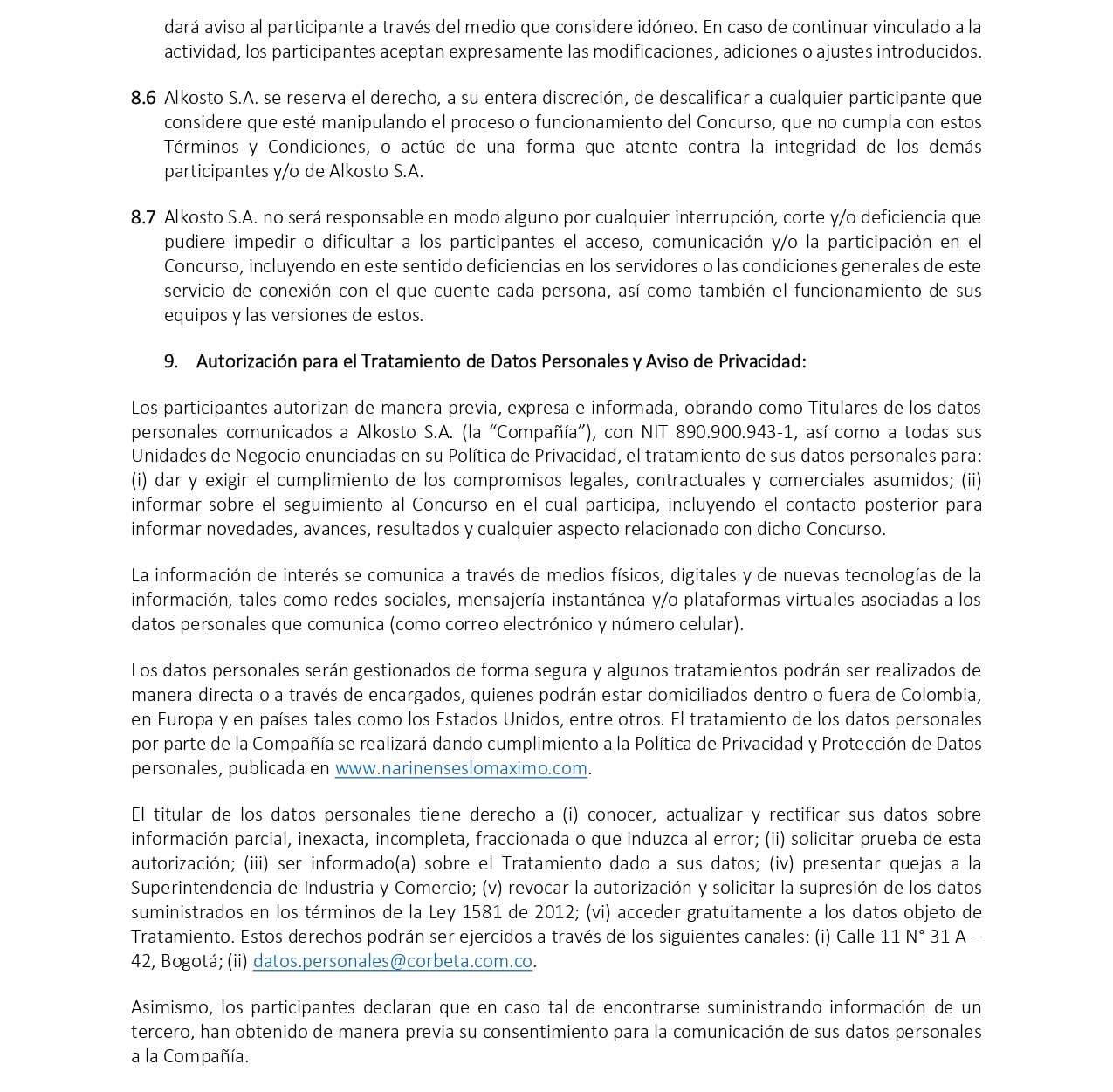 dará aviso al participante a través del medio que considere idóneo. En caso de continuar vinculado a la actividad, los participantes aceptan expresamente las modificaciones, adiciones o ajustes introducidos.

8.6 Alkosto S.A. se reserva el derecho, a su entera discreción, de descalificar a cualquier participante que considere que esté manipulando el proceso o funcionamiento del Concurso, que no cumpla con estos Términos y Condiciones, o actúe de una forma que atente contra la integridad de los demás participantes y/o de Alkosto S.A.

8.7 Alkosto S.A. no será responsable en modo alguno por cualquier interrupción, corte y/o deficiencia que pudiere impedir o dificultar a los participantes el acceso, comunicación y/o la participación en el Concurso, incluyendo en este sentido deficiencias en los servidores o las condiciones generales de este servicio de conexión con el que cuente cada persona, así como también el funcionamiento de sus equipos y las versiones de estos.

9. Autorización para el Tratamiento de Datos Personales y Aviso de Privacidad:

Los participantes autorizan de manera previa, expresa e informada, obrando como Titulares de los datos personales comunicados a Alkosto S.A. (la “Compañía”), con NIT 890.900.943-1, así como a todas sus Unidades de Negocio enunciadas en su Política de Privacidad, el tratamiento de sus datos personales para: (i) dar y exigir el cumplimiento de los compromisos legales, contractuales y comerciales asumidos; (ii) informar sobre el seguimiento al Concurso en el cual participa, incluyendo el contacto posterior para informar novedades, avances, resultados y cualquier aspecto relacionado con dicho Concurso.

La información de interés se comunica a través de medios físicos, digitales y de nuevas tecnologías de la información, tales como redes sociales, mensajería instantánea y/o plataformas virtuales asociadas a los datos personales que comunica (como correo electrónico y número celular).

Los datos personales serán gestionados de forma segura y algunos tratamientos podrán ser realizados de manera directa o a través de encargados, quienes podrán estar domiciliados dentro o fuera de Colombia, en Europa y en países tales como los Estados Unidos, entre otros. El tratamiento de los datos personales por parte de la Compañía se realizará dando cumplimiento a la Política de Privacidad y Protección de Datos personales, publicada en www.narinenseslomaximo.com.

El titular de los datos personales tiene derecho a (i) conocer, actualizar y rectificar sus datos sobre información parcial, inexacta, incompleta, fraccionada o que induzca al error; (ii) solicitar prueba de esta autorización; (iii) ser informado(a) sobre el Tratamiento dado a sus datos; (iv) presentar quejas a la Superintendencia de Industria y Comercio; (v) revocar la autorización y solicitar la supresión de los datos suministrados en los términos de la Ley 1581 de 2012; (vi) acceder gratuitamente a los datos objeto de Tratamiento. Estos derechos podrán ser ejercidos a través de los siguientes canales: (i) Calle 11 N° 31 A – 42, Bogotá; (ii) datos.personales@corbeta.com.co.

Asimismo, los participantes declaran que en caso tal de encontrarse suministrando información de un tercero, han obtenido de manera previa su consentimiento para la comunicación de sus datos personales a la Compañía.